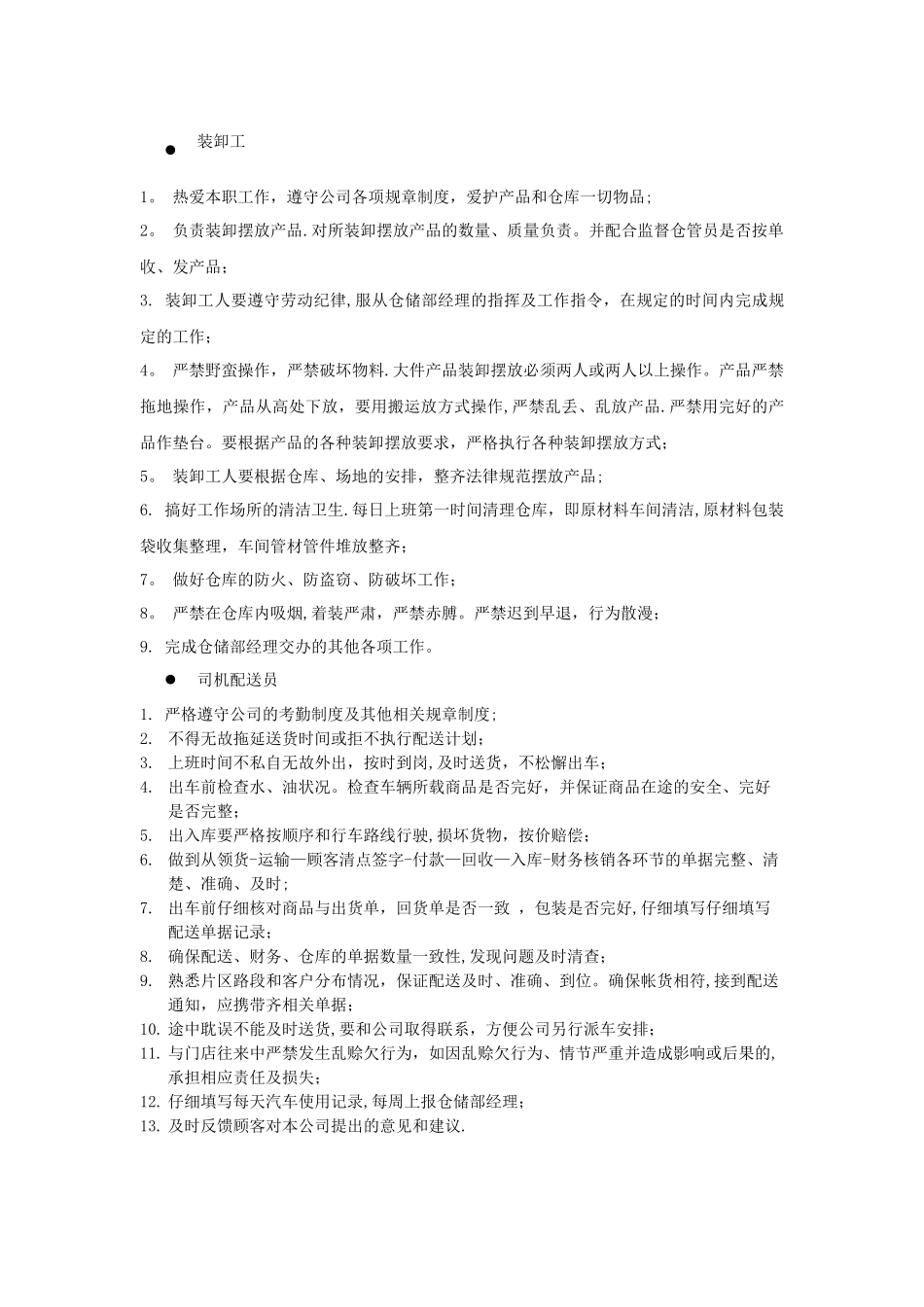 ● 装卸工

1。 热爱本职工作，遵守公司各项规章制度，爱护产品和仓库一切物品；

2。 负责装卸摆放产品.对所装卸摆放产品的数量、质量负责。并配合监督仓管员是否按单收、发产品；

3. 装卸工人要遵守劳动纪律,服从仓储部经理的指挥及工作指令，在规定的时间内完成规定的工作；

4。 严禁野蛮操作，严禁破坏物料.大件产品装卸摆放必须两人或两人以上操作。产品严禁拖地操作，产品从高处下放，要用搬运放方式操作,严禁乱丢、乱放产品.严禁用完好的产品作垫台。要根据产品的各种装卸摆放要求，严格执行各种装卸摆放方式；

5。 装卸工人要根据仓库、场地的安排，整齐法律规范摆放产品；

6. 搞好工作场所的清洁卫生.每日上班第一时间清理仓库，即原材料车间清洁,原材料包装袋收集整理，车间管材管件堆放整齐；

7。 做好仓库的防火、防盗窃、防破坏工作；

8。 严禁在仓库内吸烟,着装严肃，严禁赤膊。严禁迟到早退，行为散漫；

9. 完成仓储部经理交办的其他各项工作。

● 司机配送员

1. 严格遵守公司的考勤制度及其他相关规章制度；
2. 不得无故拖延送货时间或拒不执行配送计划；
3. 上班时间不私自无故外出，按时到岗,及时送货，不松懈出车；
4. 出车前检查水、油状况。检查车辆所载商品是否完好，并保证商品在途的安全、完好是否完整；
5. 出入库要严格按顺序和行车路线行驶,损坏货物，按价赔偿；
6. 做到从领货-运输—顾客清点签字-付款—回收—入库-财务核销各环节的单据完整、清楚、准确、及时；
7. 出车前仔细核对商品与出货单，回货单是否一致 ，包装是否完好,仔细填写仔细填写配送单据记录；
8. 确保配送、财务、仓库的单据数量一致性,发现问题及时清查；
9. 熟悉片区路段和客户分布情况，保证配送及时、准确、到位。确保帐货相符,接到配送通知，应携带齐相关单据；
10. 途中耽误不能及时送货,要和公司取得联系，方便公司另行派车安排；
11. 与门店往来中严禁发生乱赊欠行为，如因乱赊欠行为、情节严重并造成影响或后果的,承担相应责任及损失；
12. 仔细填写每天汽车使用记录,每周上报仓储部经理；
13. 及时反馈顾客对本公司提出的意见和建议.